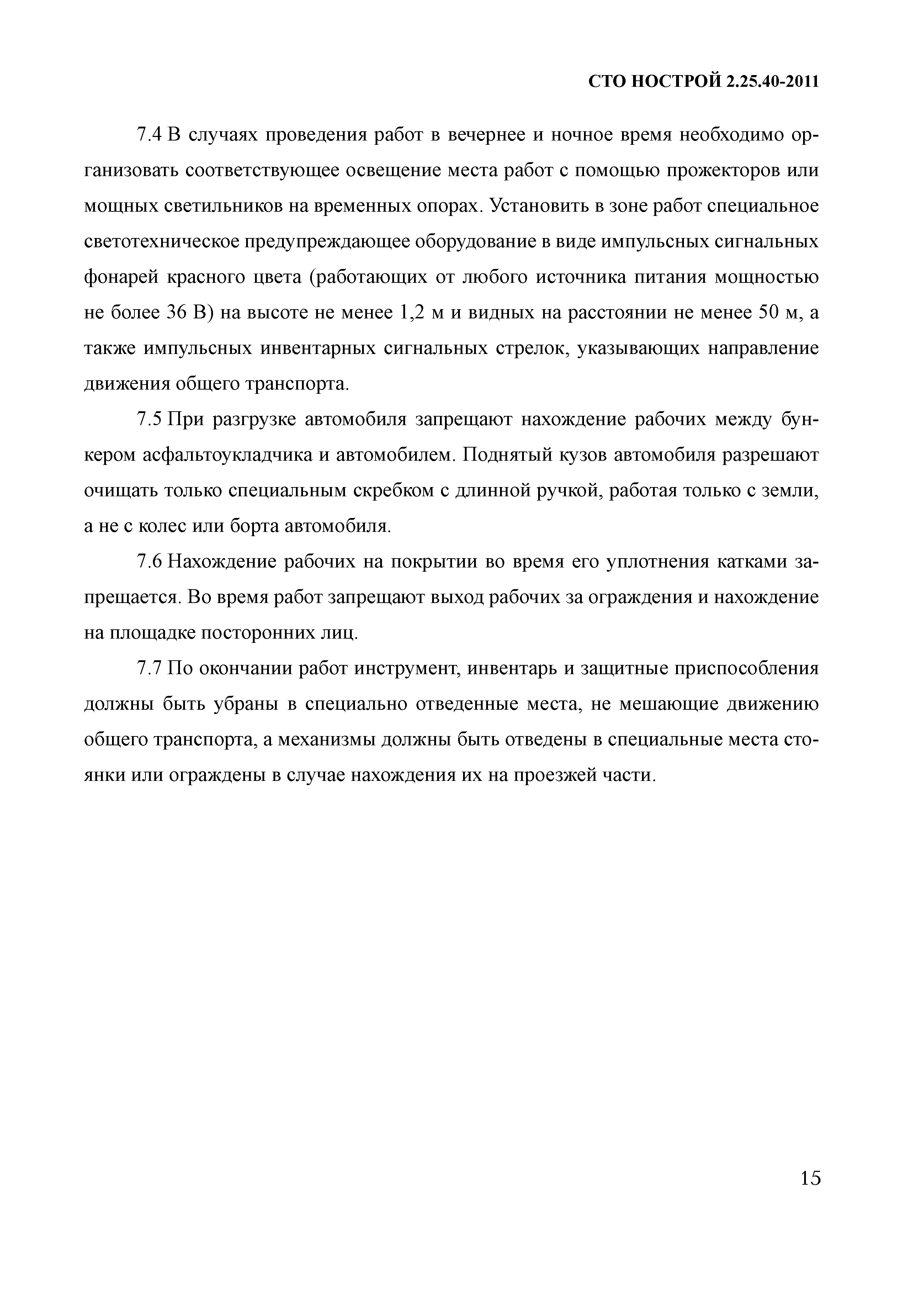 СТО НОСТРОЙ 2.25.40-2011

7.4 В случаях проведения работ в вечернее и ночное время необходимо организовать соответствующее освещение места работ с помощью прожекторов или мощных светильников на временных опорах. Установить в зоне работ специальное светотехническое предупреждающее оборудование в виде импульсных сигнальных фонарей красного цвета (работающих от любого источника питания мощностью не более 36 В) на высоте не менее 1,2 м и видных на расстоянии не менее 50 м, а также импульсных инвентарных сигнальных стрелок, указывающих направление движения общего транспорта.

7.5 При разгрузке автомобиля запрещают нахождение рабочих между бункером асфальтоукладчика и автомобилем. Поднятый кузов автомобиля разрешают очищать только специальным скребком с длинной ручкой, работая только с земли, а не с колес или борта автомобиля.

7.6 Нахождение рабочих на покрытии во время его уплотнения катками запрещается. Во время работ запрещают выход рабочих за ограждения и нахождение на площадке посторонних лиц.

7.7 По окончании работ инструмент, инвентарь и защитные приспособления должны быть убраны в специально отведенные места, не мешающие движению общего транспорта, а механизмы должны быть отведены в специальные места стоянки или ограждены в случае нахождения их на проезжей части.

15